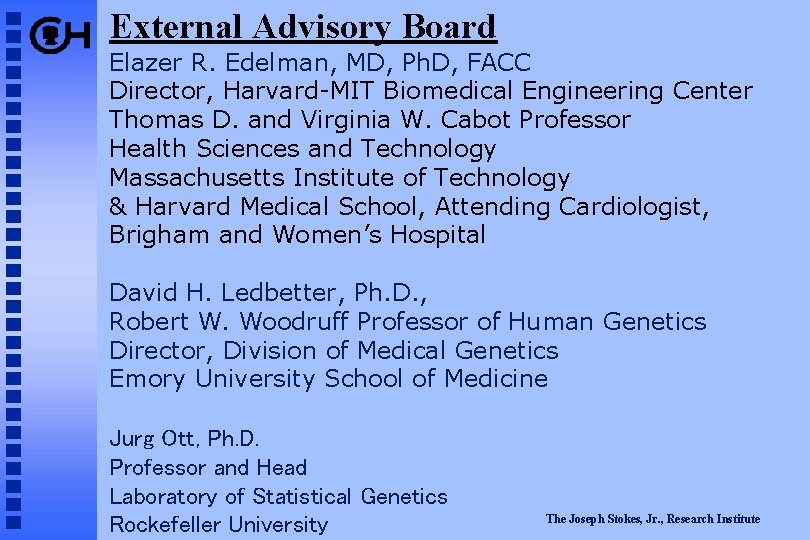 CH

External Advisory Board

Elazer R. Edelman, MD, PhD, FACC
Director, Harvard-MIT Biomedical Engineering Center
Thomas D. and Virginia W. Cabot Professor
Health Sciences and Technology
Massachusetts Institute of Technology
& Harvard Medical School, Attending Cardiologist,
Brigham and Women's Hospital

David H. Ledbetter, Ph.D.,
Robert W. Woodruff Professor of Human Genetics
Director, Division of Medical Genetics
Emory University School of Medicine

Jurg Ott, Ph.D.
Professor and Head
Laboratory of Statistical Genetics
Rockefeller University

The Joseph Stokes, Jr., Research Institute